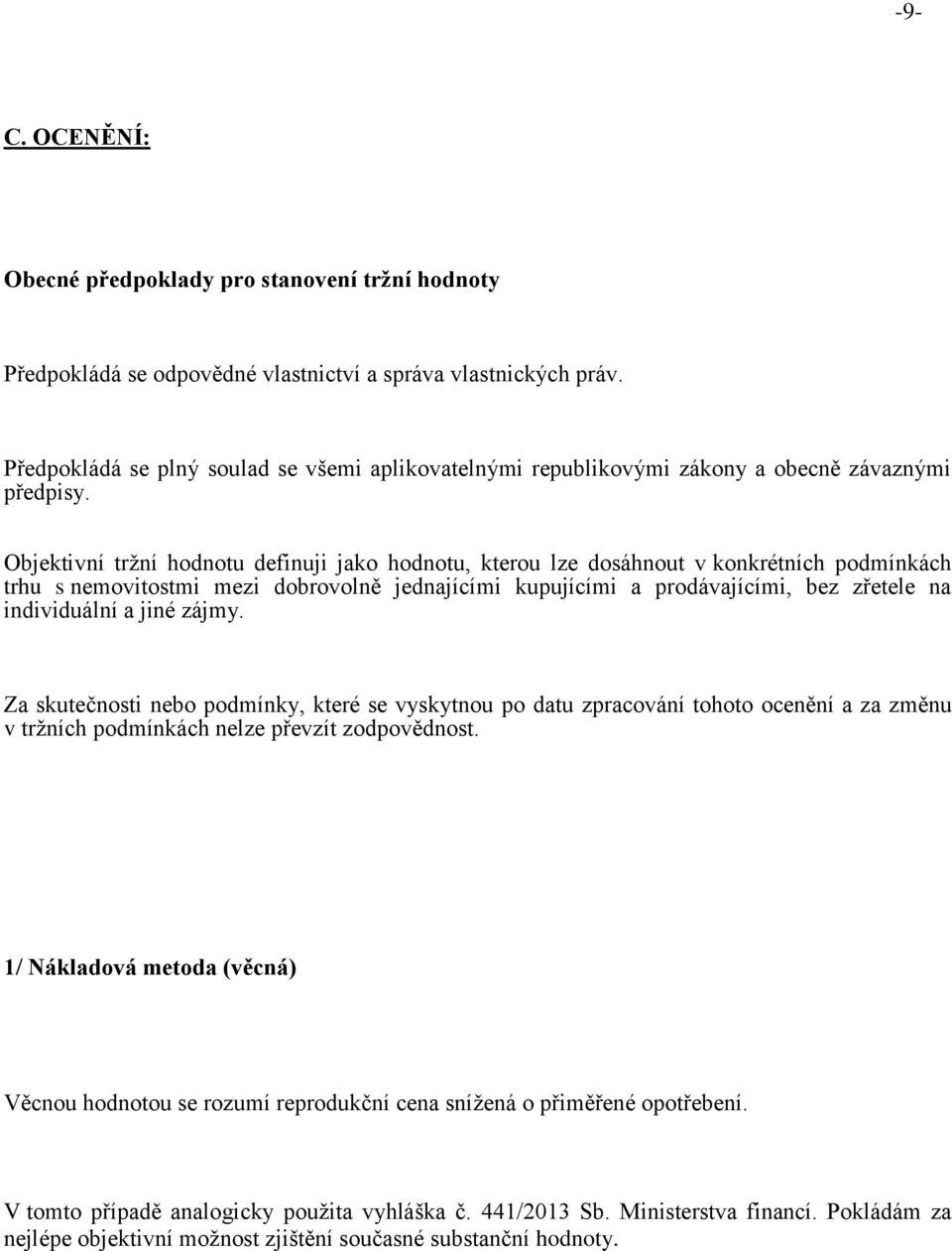 -9-

C. OCENĚNÍ:

Obecné předpoklady pro stanovení tržní hodnoty

Předpokládá se odpovědné vlastnictví a správa vlastnických práv.

Předpokládá se plný soulad se všemi aplikovatelnými republikovými zákony a obecně závaznými předpisy.

Objektivní tržní hodnotu definuji jako hodnotu, kterou lze dosáhnout v konkrétních podmínkách trhu s nemovitostmi mezi dobrovolně jednajícími kupujícími a prodávajícími, bez zřetele na individuální a jiné zájmy.

Za skutečnosti nebo podmínky, které se vyskytnou po datu zpracování tohoto ocenění a za změnu v tržních podmínkách nelze převzít zodpovědnost.

1/ Nákladová metoda (věcná)

Věcnou hodnotou se rozumí reprodukční cena snížená o přiměřené opotřebení.

V tomto případě analogicky použita vyhláška č. 441/2013 Sb. Ministerstva financí. Pokládám za nejlépe objektivní možnost zjištění současné substanční hodnoty.